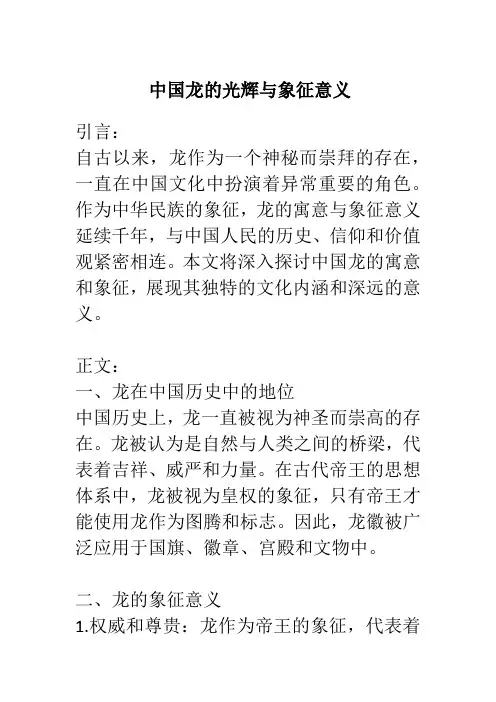 中国龙的光辉与象征意义

引言：
自古以来，龙作为一个神秘而崇拜的存在，一直在中国文化中扮演着异常重要的角色。作为中华民族的象征，龙的寓意与象征意义延续千年，与中国人民的历史、信仰和价值观紧密相连。本文将深入探讨中国龙的寓意和象征，展现其独特的文化内涵和深远的意义。

正文：
一、龙在中国历史中的地位
中国历史上，龙一直被视为神圣而崇高的存在。龙被认为是自然与人类之间的桥梁，代表着吉祥、威严和力量。在古代帝王的思想体系中，龙被视为皇权的象征，只有帝王才能使用龙作为图腾和标志。因此，龙徽被广泛应用于国旗、徽章、宫殿和文物中。

二、龙的象征意义
1.权威和尊贵：龙作为帝王的象征，代表着